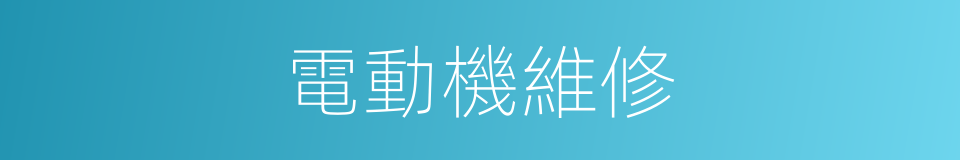 電動機維修